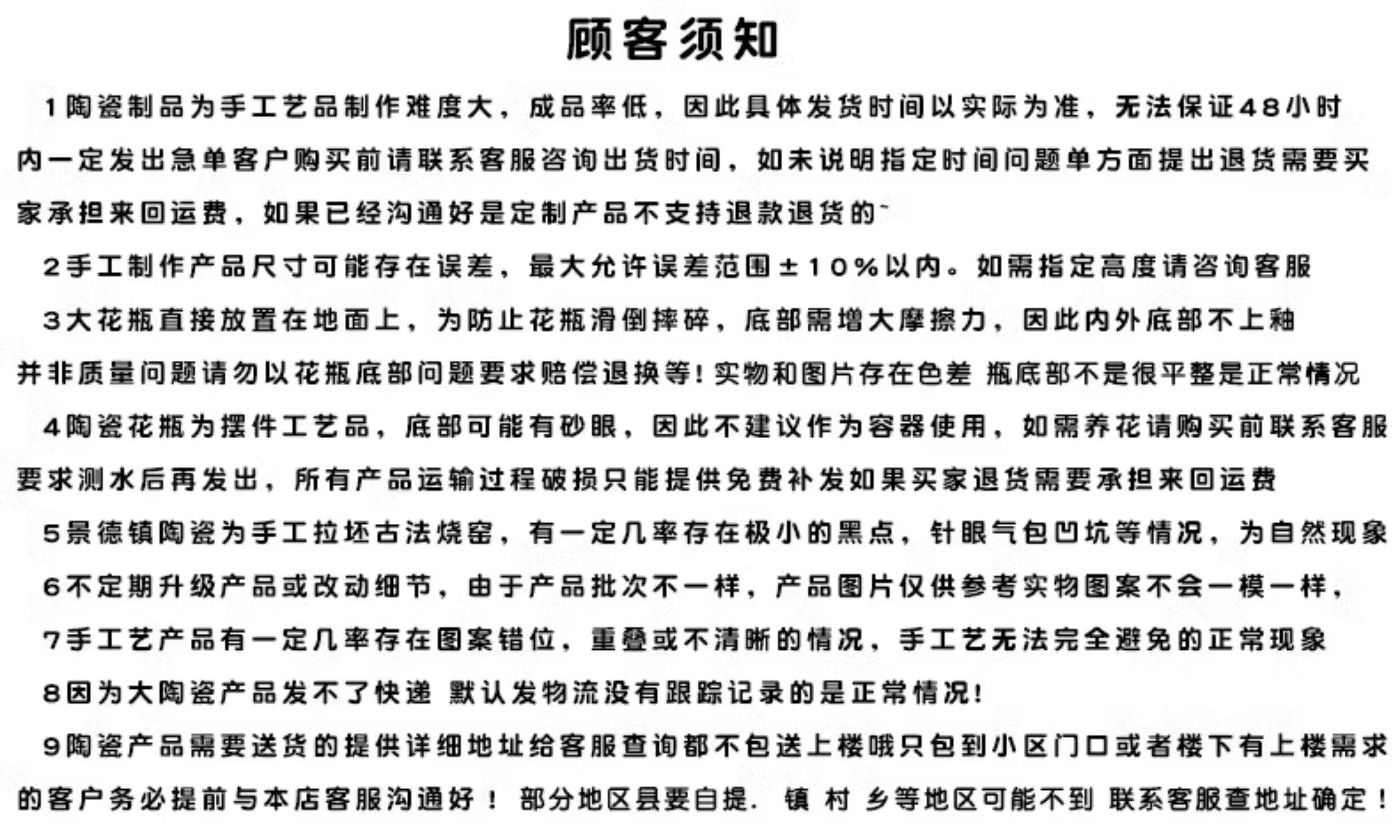 顾客须知

1陶瓷制品为手工艺品制作难度大，成品率低，因此具体发货时间以实际为准，无法保证48小时内一定发出急单客户购买前请联系客服咨询出货时间，如未说明指定时间问题单方面提出退货需要买家承担来回运费，如果已经沟通好是定制产品不支持退款退货的~

2手工制作产品尺寸可能存在误差，最大允许误差范围±10%以内。如需指定高度请咨询客服

3大花瓶直接放置在地面上，为防止花瓶滑倒摔碎，底部需增大摩擦力，因此内外底部不上釉并非质量问题请勿以花瓶底部问题要求赔偿退换等！实物和图片存在色差 瓶底部不是很平整是正常情况

4陶瓷花瓶为摆件工艺品，底部可能有砂眼，因此不建议作为容器使用，如需养花请购买前联系客服要求测水后再发出，所有产品运输过程破损只能提供免费补发如果买家退货需要承担来回运费

5景德镇陶瓷为手工拉坯古法烧窑，有一定几率存在极小的黑点，针眼气包凹坑等情况，为自然现象

6不定期升级产品或改动细节，由于产品批次不一样，产品图片仅供参考实物图案不会一模一样，

7手工艺产品有一定几率存在图案错位，重叠或不清晰的情况，手工艺无法完全避免的正常现象

8因为大陶瓷产品发不了快递 默认发物流没有跟踪记录的是正常情况！

9陶瓷产品需要送货的提供详细地址给客服查询都不包送上楼哦只包到小区门口或者楼下有上楼需求的客户务必提前与本店客服沟通好！ 部分地区县要自提. 镇 村 乡等地区可能不到 联系客服查地址确定！